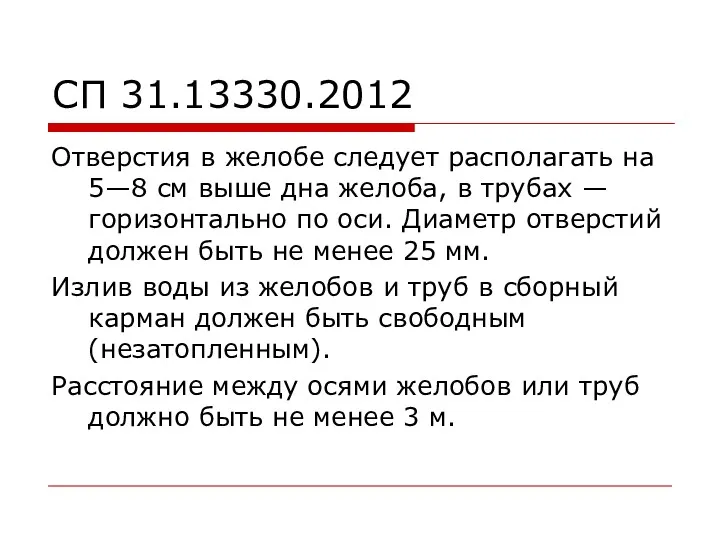 СП 31.13330.2012

Отверстия в желобе следует располагать на 5—8 см выше дна желоба, в трубах — горизонтально по оси. Диаметр отверстий должен быть не менее 25 мм.

Излив воды из желобов и труб в сборный карман должен быть свободным (незатопленным).

Расстояние между осями желобов или труб должно быть не менее 3 м.